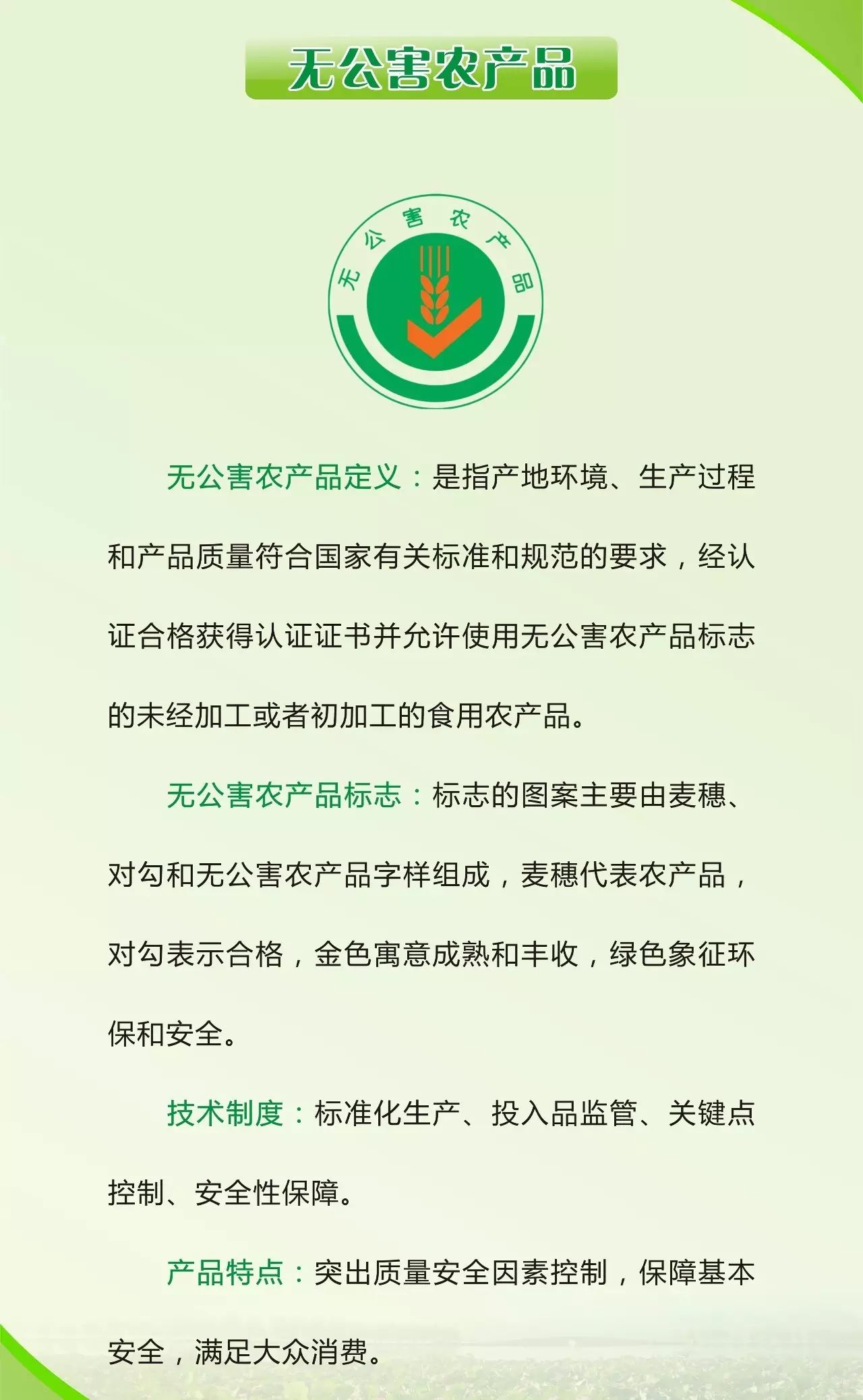 无公害农产品

无公害农产品

无公害农产品定义：是指产地环境、生产过程和产品质量符合国家有关标准和规范的要求，经认证合格获得认证证书并允许使用无公害农产品标志的未经加工或者初加工的食用农产品。

无公害农产品标志：标志的图案主要由麦穗、对勾和无公害农产品字样组成，麦穗代表农产品，对勾表示合格，金色寓意成熟和丰收，绿色象征环保和安全。

技术制度：标准化生产、投入品监管、关键点控制、安全性保障。

产品特点：突出质量安全因素控制，保障基本安全，满足大众消费。